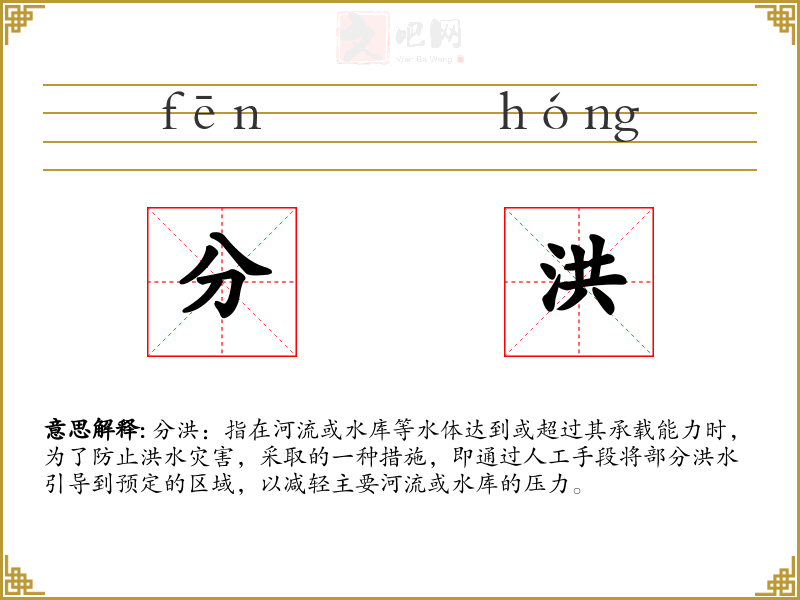 fēn hóng

分

洪

意思解释:分洪:指在河流或水库等水体达到或超过其承载能力时,为了防止洪水灾害,采取的一种措施,即通过人工手段将部分洪水引导到预定的区域,以减轻主要河流或水库的压力。

文吧网
Wen Ba Wang